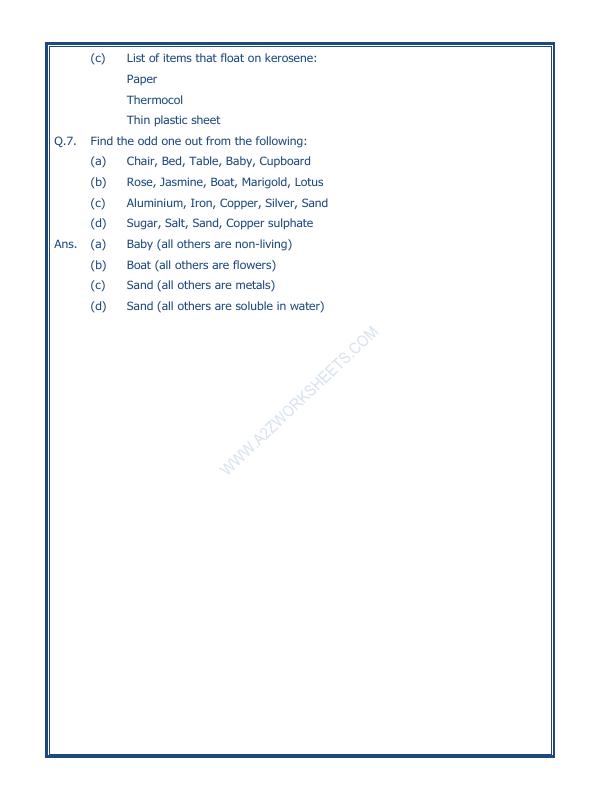 (c) List of items that float on kerosene:

Paper

Thermocol

Thin plastic sheet

Q.7. Find the odd one out from the following:

(a) Chair, Bed, Table, Baby, Cupboard

(b) Rose, Jasmine, Boat, Marigold, Lotus

(c) Aluminium, Iron, Copper, Silver, Sand

(d) Sugar, Salt, Sand, Copper sulphate

Ans. (a) Baby (all others are non-living)

(b) Boat (all others are flowers)

(c) Sand (all others are metals)

(d) Sand (all others are soluble in water)

WWW.A2ZWORKSHEETS.COM